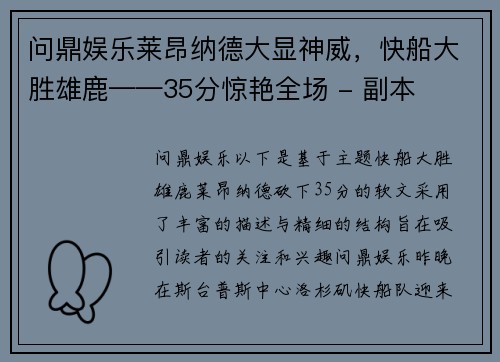 问鼎娱乐莱昂纳德大显神威，快船大胜雄鹿——35分惊艳全场 - 副本

问鼎娱乐以下是基于主题快船大胜雄鹿莱昂纳德砍下35分的软文采用了丰富的描述与精细的结构旨在吸引读者的关注和兴趣问鼎娱乐昨晚在斯台普斯中心洛杉矶快船队迎来